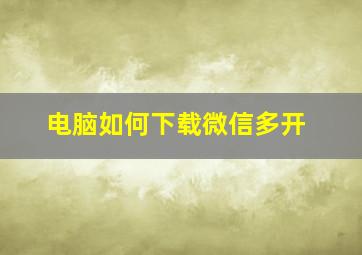 电脑如何下载微信多开